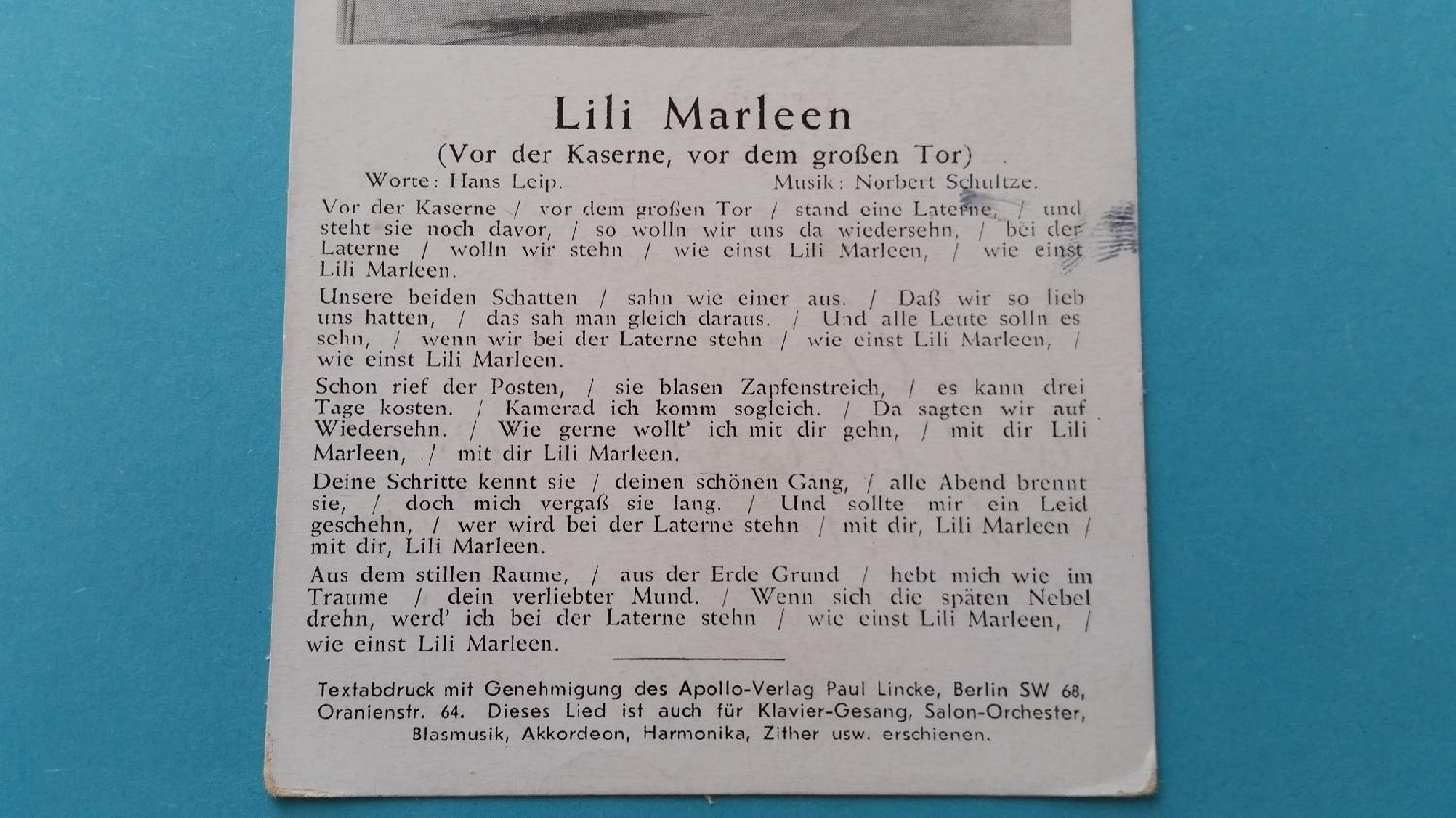 Lili Marleen

(Vor der Kaserne, vor dem großen Tor)

Worte: Hans Leip. Musik: Norbert Schultze.

Vor der Kaserne / vor dem großen Tor / stand eine Laterne, / und steht sie noch davor, / so wolln wir uns da wiedersehn, / bei der Laterne / wolln wir stehn / wie einst Lili Marleen, / wie einst Lili Marleen.

Unsere beiden Schatten / sahn wie einer aus. / Daß wir so lieb uns hatten, / das sah man gleich daraus. / Und alle Leute solln es sehn, / wenn wir bei der Laterne stehn / wie einst Lili Marleen, / wie einst Lili Marleen.

Schon rief der Posten, / sie blasen Zapfenstreich, / es kann drei Tage kosten. / Kamerad ich komm sogleich. / Da sagten wir auf Wiedersehn. / Wie gerne wollt' ich mit dir gehn, / mit dir Lili Marleen, / mit dir Lili Marleen.

Deine Schritte kennt sie / deinen schönen Gang, / alle Abend brennt sie, / doch mich vergaß sie lang. / Und sollte mir ein Leid geschehn, / wer wird bei der Laterne stehn / mit dir, Lili Marleen / mit dir, Lili Marleen.

Aus dem stillen Raume, / aus der Erde Grund / hebt mich wie im Traume / dein verliebter Mund. / Wenn sich die späten Nebel drehn, werd' ich bei der Laterne stehn / wie einst Lili Marleen, / wie einst Lili Marleen.

Textabdruck mit Genehmigung des Apollo-Verlag Paul Lincke, Berlin SW 68, Oranienstr. 64. Dieses Lied ist auch für Klavier-Gesang, Salon-Orchester, Blasmusik, Akkordeon, Harmonika, Zither usw. erschienen.